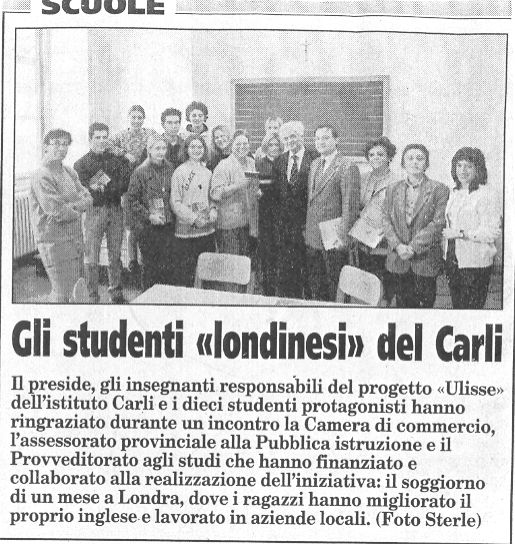 SCUOLE

Gli studenti «londinesi» del Carli

Il preside, gli insegnanti responsabili del progetto «Ulisse» dell'istituto Carli e i dieci studenti protagonisti hanno ringraziato durante un incontro la Camera di commercio, l'assessorato provinciale alla Pubblica istruzione e il Provveditorato agli studi che hanno finanziato e collaborato alla realizzazione dell'iniziativa: il soggiorno di un mese a Londra, dove i ragazzi hanno migliorato il proprio inglese e lavorato in aziende locali. (Foto Sterle)